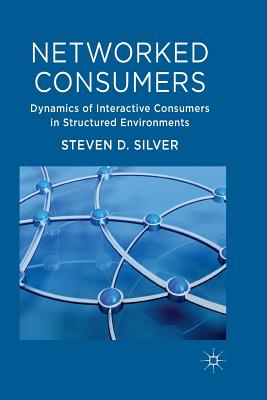 NETWORKED CONSUMERS

Dynamics of Interactive Consumers in Structured Environments

STEVEN D. SILVER